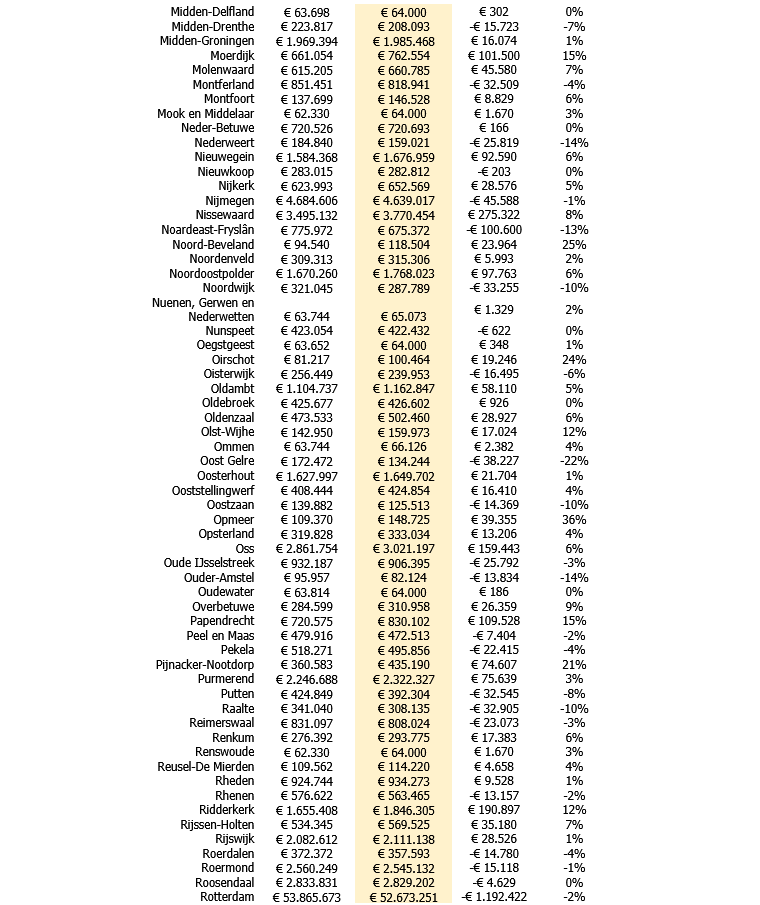 | | | | | |
|---|---|---|---|---|
| Midden-Delfland | € 63.698 | € 64.000 | € 302 | 0% |
| Midden-Drenthe | € 223.817 | € 208.093 | -€ 15.723 | -7% |
| Midden-Groningen | € 1.969.394 | € 1.985.468 | € 16.074 | 1% |
| Moerdijk | € 661.054 | € 762.554 | € 101.500 | 15% |
| Molenwaard | € 615.205 | € 660.785 | € 45.580 | 7% |
| Montferland | € 851.451 | € 818.941 | -€ 32.509 | -4% |
| Montfoort | € 137.699 | € 146.528 | € 8.829 | 6% |
| Mook en Middelaar | € 62.330 | € 64.000 | € 1.670 | 3% |
| Neder-Betuwe | € 720.526 | € 720.693 | € 166 | 0% |
| Nederweert | € 184.840 | € 159.021 | -€ 25.819 | -14% |
| Nieuwegein | € 1.584.368 | € 1.676.959 | € 92.590 | 6% |
| Nieuwkoop | € 283.015 | € 282.812 | -€ 203 | 0% |
| Nijkerk | € 623.993 | € 652.569 | € 28.576 | 5% |
| Nijmegen | € 4.684.606 | € 4.639.017 | -€ 45.588 | -1% |
| Nissewaard | € 3.495.132 | € 3.770.454 | € 275.322 | 8% |
| Noardeast-Fryslân | € 775.972 | € 675.372 | -€ 100.600 | -13% |
| Noord-Beveland | € 94.540 | € 118.504 | € 23.964 | 25% |
| Noordenveld | € 309.313 | € 315.306 | € 5.993 | 2% |
| Noordoostpolder | € 1.670.260 | € 1.768.023 | € 97.763 | 6% |
| Noordwijk | € 321.045 | € 287.789 | -€ 33.255 | -10% |
| Nuenen, Gerwen en Nederwetten | € 63.744 | € 65.073 | € 1.329 | 2% |
| Nunspeet | € 423.054 | € 422.432 | -€ 622 | 0% |
| Oegstgeest | € 63.652 | € 64.000 | € 348 | 1% |
| Oirschot | € 81.217 | € 100.464 | € 19.246 | 24% |
| Oisterwijk | € 256.449 | € 239.953 | -€ 16.495 | -6% |
| Oldambt | € 1.104.737 | € 1.162.847 | € 58.110 | 5% |
| Oldebroek | € 425.677 | € 426.602 | € 926 | 0% |
| Oldenzaal | € 473.533 | € 502.460 | € 28.927 | 6% |
| Olst-Wijhe | € 142.950 | € 159.973 | € 17.024 | 12% |
| Ommen | € 63.744 | € 66.126 | € 2.382 | 4% |
| Oost Gelre | € 172.472 | € 134.244 | -€ 38.227 | -22% |
| Oosterhout | € 1.627.997 | € 1.649.702 | € 21.704 | 1% |
| Ooststellingwerf | € 408.444 | € 424.854 | € 16.410 | 4% |
| Oostzaan | € 139.882 | € 125.513 | -€ 14.369 | -10% |
| Opmeer | € 109.370 | € 148.725 | € 39.355 | 36% |
| Opsterland | € 319.828 | € 333.034 | € 13.206 | 4% |
| Oss | € 2.861.754 | € 3.021.197 | € 159.443 | 6% |
| Oude IJsselstreek | € 932.187 | € 906.395 | -€ 25.792 | -3% |
| Ouder-Amstel | € 95.957 | € 82.124 | -€ 13.834 | -14% |
| Oudewater | € 63.814 | € 64.000 | € 186 | 0% |
| Overbetuwe | € 284.599 | € 310.958 | € 26.359 | 9% |
| Papendrecht | € 720.575 | € 830.102 | € 109.528 | 15% |
| Peel en Maas | € 479.916 | € 472.513 | -€ 7.404 | -2% |
| Pekela | € 518.271 | € 495.856 | -€ 22.415 | -4% |
| Pijnacker-Nootdorp | € 360.583 | € 435.190 | € 74.607 | 21% |
| Purmerend | € 2.246.688 | € 2.322.327 | € 75.639 | 3% |
| Putten | € 424.849 | € 392.304 | -€ 32.545 | -8% |
| Raalte | € 341.040 | € 308.135 | -€ 32.905 | -10% |
| Reimerswaal | € 831.097 | € 808.024 | -€ 23.073 | -3% |
| Renkum | € 276.392 | € 293.775 | € 17.383 | 6% |
| Renswoude | € 62.330 | € 64.000 | € 1.670 | 3% |
| Reusel-De Mierden | € 109.562 | € 114.220 | € 4.658 | 4% |
| Rheden | € 924.744 | € 934.273 | € 9.528 | 1% |
| Rhenen | € 576.622 | € 563.465 | -€ 13.157 | -2% |
| Ridderkerk | € 1.655.408 | € 1.846.305 | € 190.897 | 12% |
| Rijssen-Holten | € 534.345 | € 569.525 | € 35.180 | 7% |
| Rijswijk | € 2.082.612 | € 2.111.138 | € 28.526 | 1% |
| Roerdalen | € 372.372 | € 357.593 | -€ 14.780 | -4% |
| Roermond | € 2.560.249 | € 2.545.132 | -€ 15.118 | -1% |
| Roosendaal | € 2.833.831 | € 2.829.202 | -€ 4.629 | 0% |
| Rotterdam | € 53.865.673 | € 52.673.251 | -€ 1.192.422 | -2% |